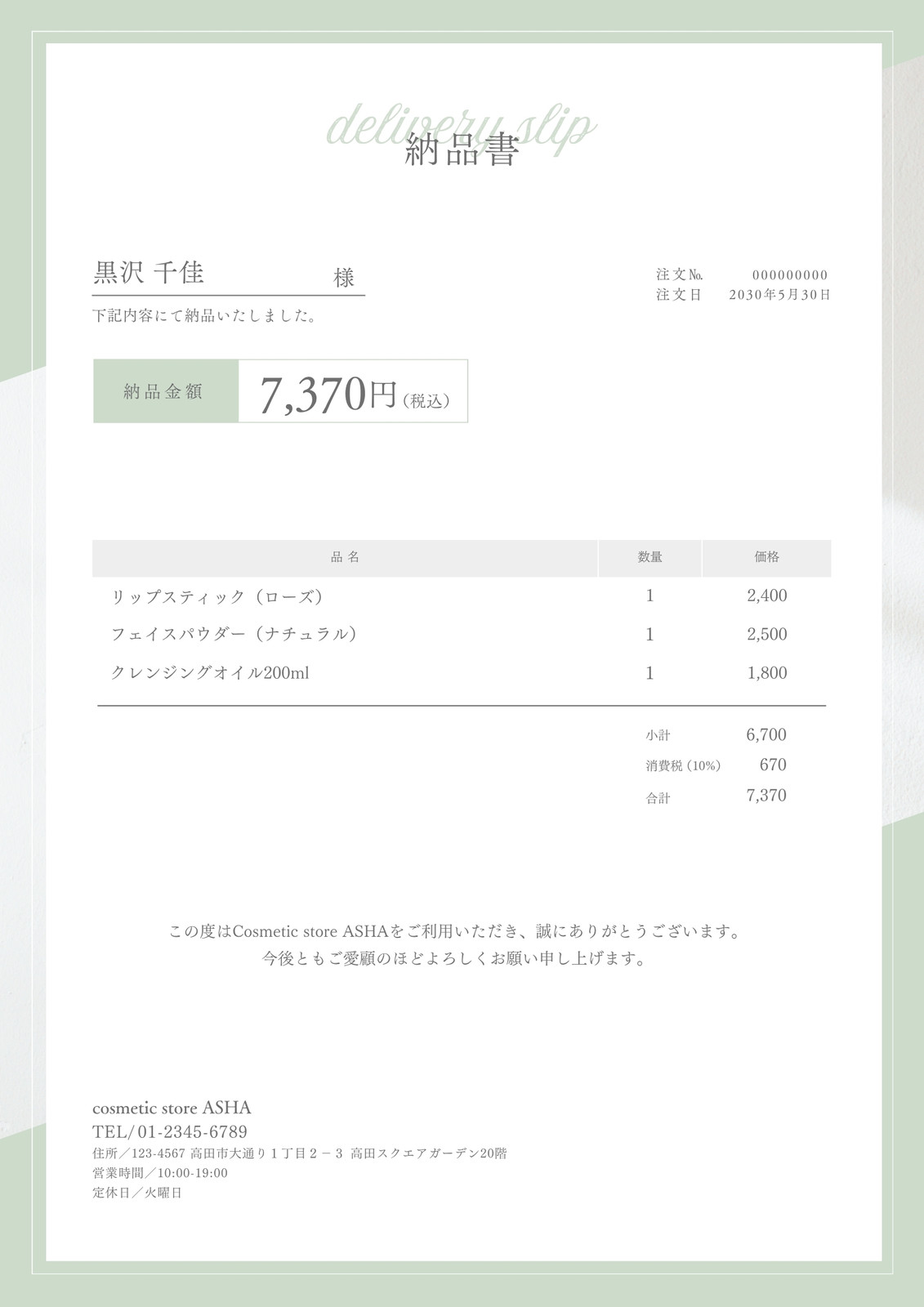 delivery slip
納品書

黒沢 千佳 様

下記内容にて納品いたしました。

注文№ 000000000
注文日 2030年5月30日

納品金額 7,370円（税込）

| 品名 | 数量 | 価格 |
|---|---|---|
| リップスティック（ローズ） | 1 | 2,400 |
| フェイスパウダー（ナチュラル） | 1 | 2,500 |
| クレンジングオイル200ml | 1 | 1,800 |

小計 6,700
消費税（10%） 670
合計 7,370

この度はCosmetic store ASHAをご利用いただき、誠にありがとうございます。
今後ともご愛顧のほどよろしくお願い申し上げます。

cosmetic store ASHA
TEL/01-2345-6789
住所／123-4567 高田市大通り1丁目2－3 高田スクエアガーデン20階
営業時間／10:00-19:00
定休日／火曜日